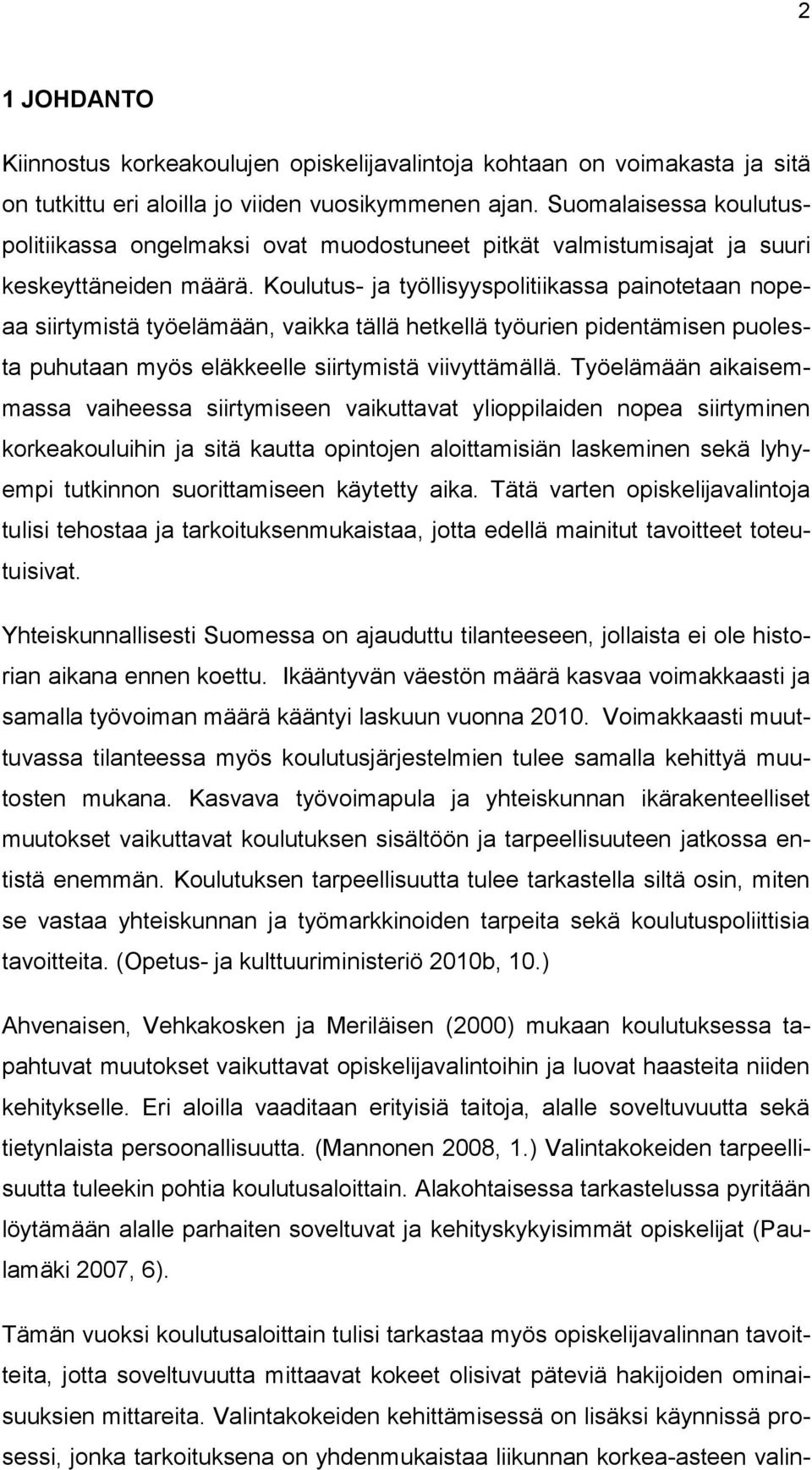 2

1 JOHDANTO

Kiinnostus korkeakoulujen opiskelijavalintoja kohtaan on voimakasta ja sitä on tutkittu eri aloilla jo viiden vuosikymmenen ajan. Suomalaisessa koulutuspolitiikassa ongelmaksi ovat muodostuneet pitkät valmistumisajat ja suuri keskeyttäneiden määrä. Koulutus- ja työllisyyspolitiikassa painotetaan nopeaa siirtymistä työelämään, vaikka tällä hetkellä työurien pidentämisen puolesta puhutaan myös eläkkeelle siirtymistä viivyttämällä. Työelämään aikaisemmassa vaiheessa siirtymiseen vaikuttavat ylioppilaiden nopea siirtyminen korkeakouluihin ja sitä kautta opintojen aloittamisiän laskeminen sekä lyhyempi tutkinnon suorittamiseen käytetty aika. Tätä varten opiskelijavalintoja tulisi tehostaa ja tarkoituksenmukaistaa, jotta edellä mainitut tavoitteet toteutuisivat.

Yhteiskunnallisesti Suomessa on ajauduttu tilanteeseen, jollaista ei ole historian aikana ennen koettu. Ikääntyvän väestön määrä kasvaa voimakkaasti ja samalla työvoiman määrä kääntyi laskuun vuonna 2010. Voimakkaasti muuttuvassa tilanteessa myös koulutusjärjestelmien tulee samalla kehittyä muutosten mukana. Kasvava työvoimapula ja yhteiskunnan ikärakenteelliset muutokset vaikuttavat koulutuksen sisältöön ja tarpeellisuuteen jatkossa entistä enemmän. Koulutuksen tarpeellisuutta tulee tarkastella siltä osin, miten se vastaa yhteiskunnan ja työmarkkinoiden tarpeita sekä koulutuspoliittisia tavoitteita. (Opetus- ja kulttuuriministeriö 2010b, 10.)

Ahvenaisen, Vehkakosken ja Meriläisen (2000) mukaan koulutuksessa tapahtuvat muutokset vaikuttavat opiskelijavalintoihin ja luovat haasteita niiden kehitykselle. Eri aloilla vaaditaan erityisiä taitoja, alalle soveltuvuutta sekä tietynlaista persoonallisuutta. (Mannonen 2008, 1.) Valintakokeiden tarpeellisuutta tuleekin pohtia koulutusaloittain. Alakohtaisessa tarkastelussa pyritään löytämään alalle parhaiten soveltuvat ja kehityskykyisimmät opiskelijat (Paulamäki 2007, 6).

Tämän vuoksi koulutusaloittain tulisi tarkastaa myös opiskelijavalinnan tavoitteita, jotta soveltuvuutta mittaavat kokeet olisivat päteviä hakijoiden ominaisuuksien mittareita. Valintakokeiden kehittämisessä on lisäksi käynnissä prosessi, jonka tarkoituksena on yhdenmukaistaa liikunnan korkea-asteen valin-